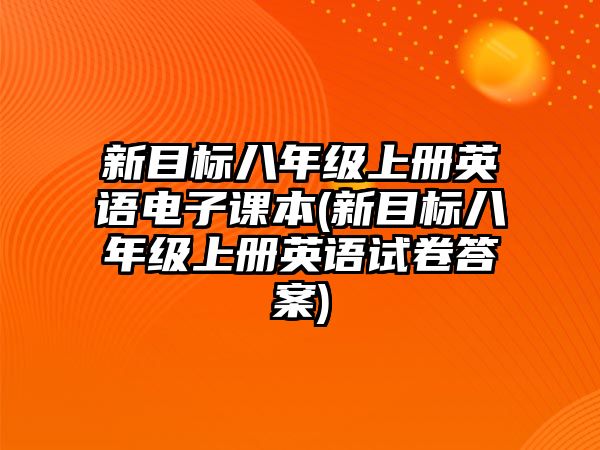 新目标八年级上册英语电子课本(新目标八年级上册英语试卷答案)